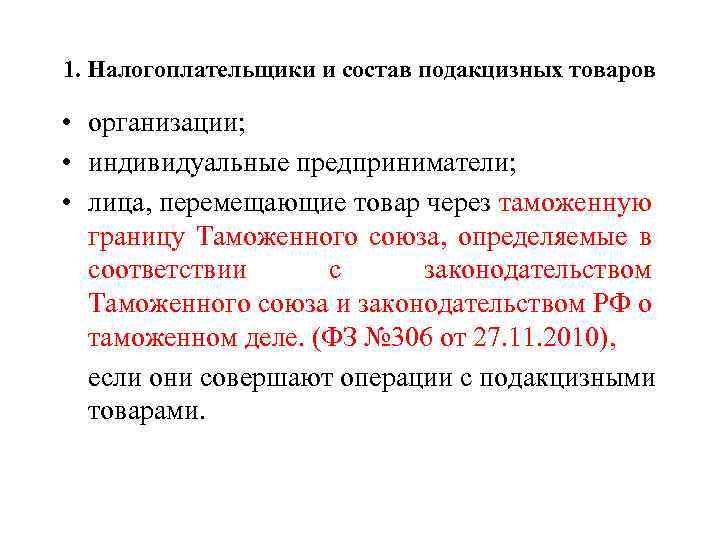 1. Налогоплательщики и состав подакцизных товаров

• организации;
• индивидуальные предприниматели;
• лица, перемещающие товар через таможенную границу Таможенного союза, определяемые в соответствии с законодательством Таможенного союза и законодательством РФ о таможенном деле. (ФЗ №306 от 27.11.2010),

если они совершают операции с подакцизными товарами.